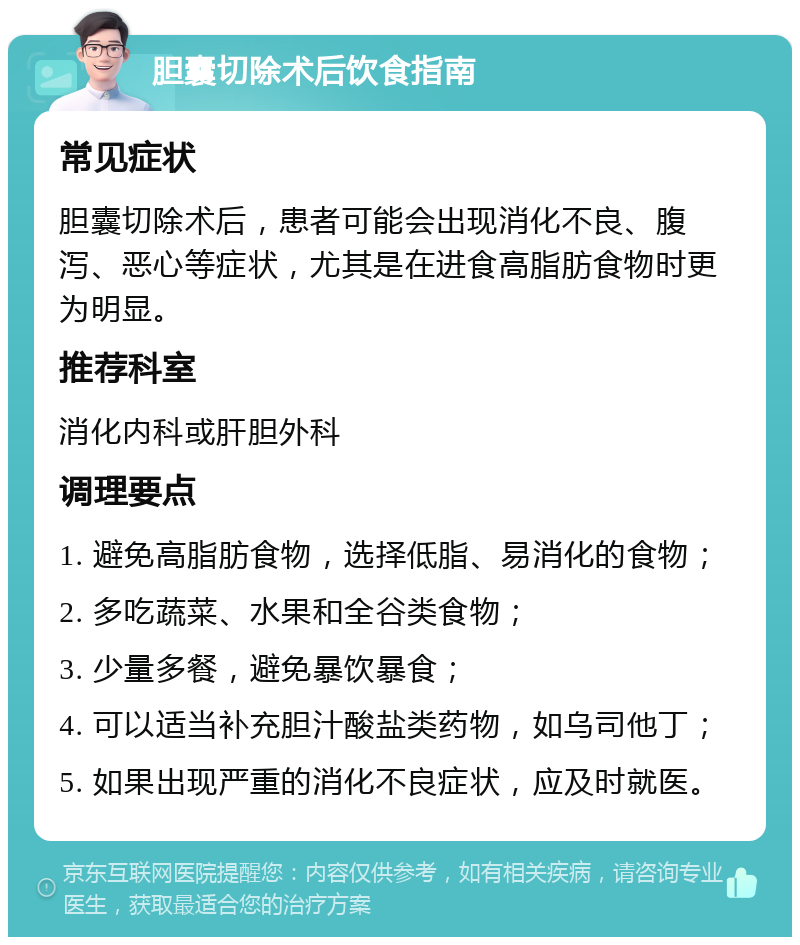 胆囊切除术后饮食指南

常见症状

胆囊切除术后，患者可能会出现消化不良、腹泻、恶心等症状，尤其是在进食高脂肪食物时更为明显。

推荐科室

消化内科或肝胆外科

调理要点

1. 避免高脂肪食物，选择低脂、易消化的食物；

2. 多吃蔬菜、水果和全谷类食物；

3. 少量多餐，避免暴饮暴食；

4. 可以适当补充胆汁酸盐类药物，如乌司他丁；

5. 如果出现严重的消化不良症状，应及时就医。

京东互联网医院提醒您：内容仅供参考，如有相关疾病，请咨询专业医生，获取最适合您的治疗方案